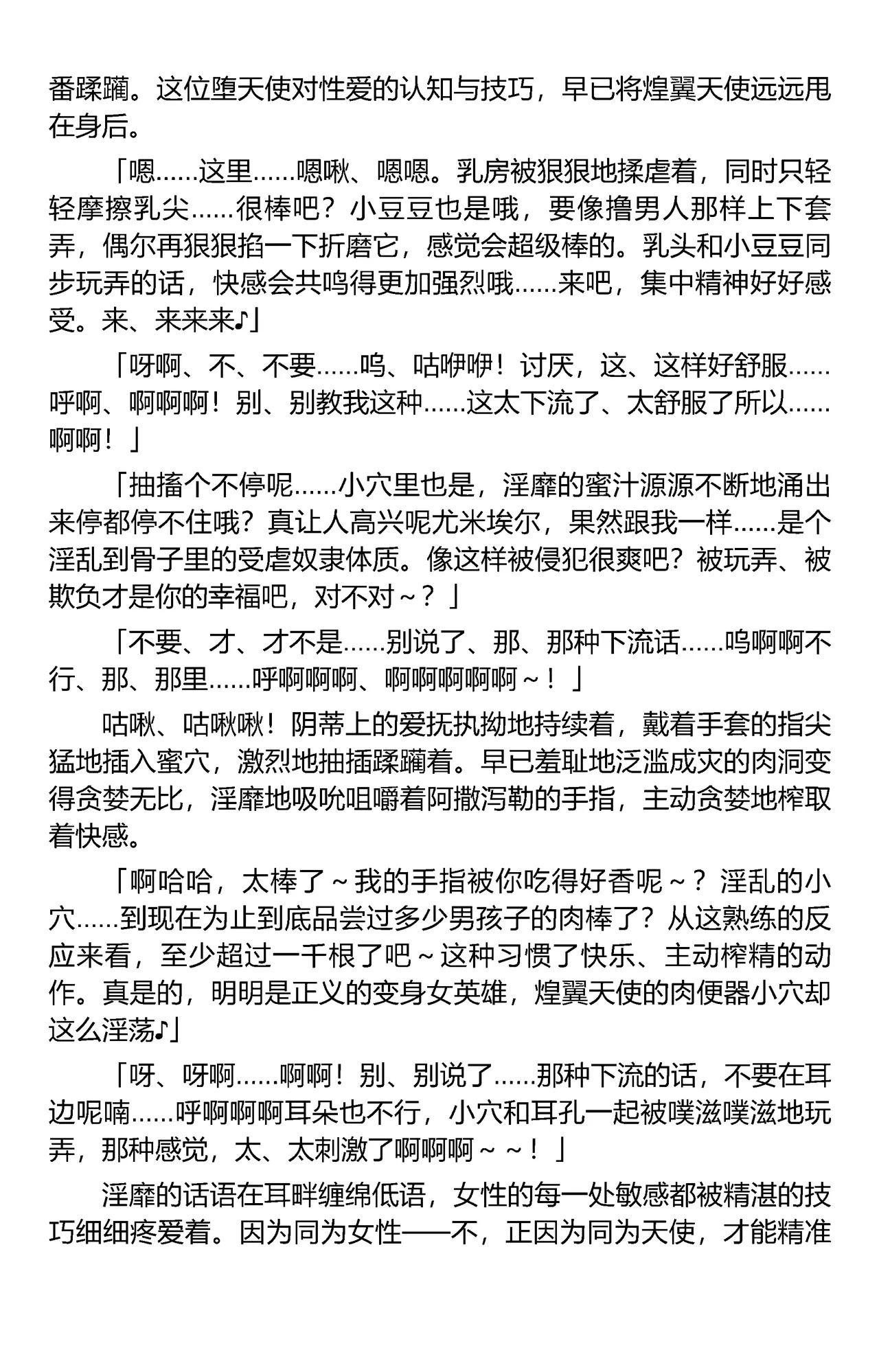 番蹂躏。这位堕天使对性爱的认知与技巧，早已将煌翼天使远远甩在身后。

「嗯……这里……嗯啾、嗯嗯。乳房被狠狠地揉虐着，同时只轻轻摩擦乳尖……很棒吧？小豆豆也是哦，要像撸男人那样上下套弄，偶尔再狠狠掐一下折磨它，感觉会超级棒的。乳头和小豆豆同步玩弄的话，快感会共鸣得更加强烈哦……来吧，集中精神好好感受。来、来来来♪」

「呀啊、不、不要……呜、咕咿咿！讨厌，这、这样好舒服……呼啊、啊啊啊！别、别教我这种……这太下流了、太舒服了所以……啊啊！」

「抽搐个不停呢……小穴里也是，淫靡的蜜汁源源不断地涌出来停都停不住哦？真让人高兴呢尤米埃尔，果然跟我一样……是个淫乱到骨子里的受虐奴隶体质。像这样被侵犯很爽吧？被玩弄、被欺负才是你的幸福吧，对不对～？」

「不要、才、才不是……别说了、那、那种下流话……呜啊啊不行、那、那里……呼啊啊啊、啊啊啊啊啊～！」

咕啾、咕啾啾！阴蒂上的爱抚执拗地持续着，戴着手套的指尖猛地插入蜜穴，激烈地抽插蹂躏着。早已羞耻地泛滥成灾的肉洞变得贪婪无比，淫靡地吸吮咀嚼着阿撒泻勒的手指，主动贪婪地榨取着快感。

「啊哈哈，太棒了～我的手指被你吃得好香呢～？淫乱的小穴……到现在为止到底品尝过多少男孩子的肉棒了？从这熟练的反应来看，至少超过一千根了吧～这种习惯了快乐、主动榨精的动作。真是的，明明是正义的变身女英雄，煌翼天使的肉便器小穴却这么淫荡♪」

「呀、呀啊……啊啊！别、别说了……那种下流的话，不要在耳边呢喃……呼啊啊啊耳朵也不行，小穴和耳孔一起被噗滋噗滋地玩弄，那种感觉，太、太刺激了啊啊啊～～！」

淫靡的话语在耳畔缠绵低语，女性的每一处敏感都被精湛的技巧细细疼爱着。因为同为女性——不，正因为同为天使，才能精准